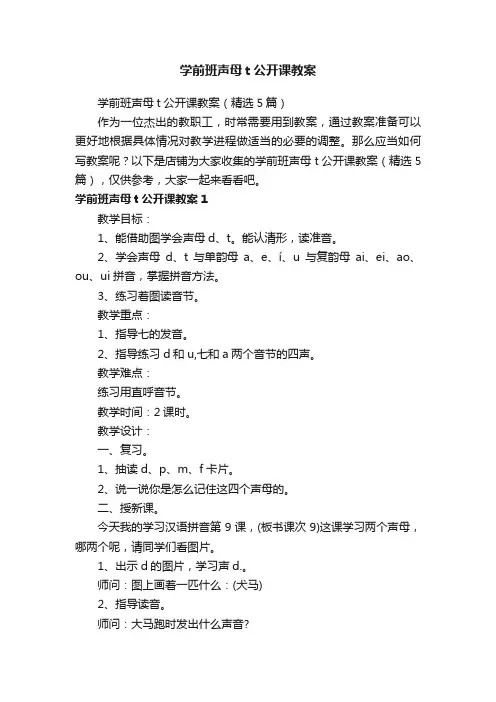 学前班声母 t 公开课教案

学前班声母 t 公开课教案（精选 5 篇）

作为一位杰出的教职工，时常需要用到教案，通过教案准备可以更好地根据具体情况对教学进程做适当的必要的调整。那么应当如何写教案呢？以下是店铺为大家收集的学前班声母 t 公开课教案（精选 5 篇），仅供参考，大家一起来看看吧。

学前班声母 t 公开课教案 1

教学目标：

1、能借助图学会声母 d、t。能认清形，读准音。

2、学会声母 d、t 与单韵母 a、e、í、u 与复韵母 ai、ei、ao、ou、ui 拼音，掌握拼音方法。

3、练习看图读音节。

教学重点：

1、指导七的发音。

2、指导练习 d 和 u,七和 a 两个音节的四声。

教学难点：

练习用直呼音节。

教学时间：2 课时。

教学设计：

一、复习。

1、抽读 d、p、m、f 卡片。

2、说一说你是怎么记住这四个声母的。

二、授新课。

今天我的学习汉语拼音第 9 课，(板书课次 9)这课学习两个声母，哪两个呢，请同学们看图片。

1、出示 d 的图片，学习声 d.。

师问：图上画着一匹什么：(犬马)

2、指导读音。

师问：大马跑时发出什么声音?